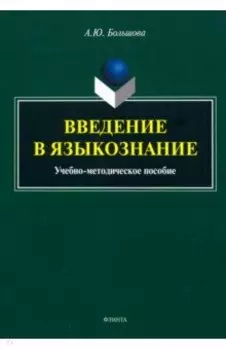 А.Ю. Большова

ВВЕДЕНИЕ В ЯЗЫКОЗНАНИЕ

Учебно-методическое пособие

ФЛИНТА